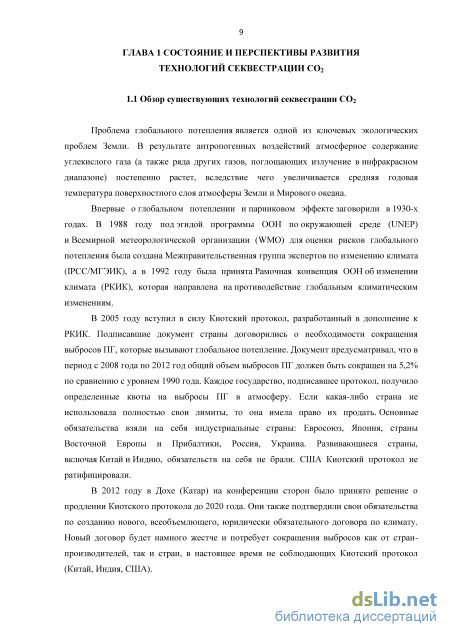 9

ГЛАВА 1 СОСТОЯНИЕ И ПЕРСПЕКТИВЫ РАЗВИТИЯ ТЕХНОЛОГИЙ СЕКВЕСТРАЦИИ $CO_2$

1.1 Обзор существующих технологий секвестрации $CO_2$

Проблема глобального потепления является одной из ключевых экологических проблем Земли. В результате антропогенных воздействий атмосферное содержание углекислого газа (а также ряда других газов, поглощающих излучение в инфракрасном диапазоне) постепенно растет, вследствие чего увеличивается средняя годовая температура поверхностного слоя атмосферы Земли и Мирового океана.

Впервые о глобальном потеплении и парниковом эффекте заговорили в 1930-х годах. В 1988 году под эгидой программы ООН по окружающей среде (UNEP) и Всемирной метеорологической организации (WMO) для оценки рисков глобального потепления была создана Межправительственная группа экспертов по изменению климата (IPCC/МГЭИК), а в 1992 году была принята Рамочная конвенция ООН об изменении климата (РКИК), которая направлена на противодействие глобальным климатическим изменениям.

В 2005 году вступил в силу Киотский протокол, разработанный в дополнение к РКИК. Подписавшие документ страны договорились о необходимости сокращения выбросов ПГ, которые вызывают глобальное потепление. Документ предусматривал, что в период с 2008 года по 2012 год общий объем выбросов ПГ должен быть сокращен на 5,2% по сравнению с уровнем 1990 года. Каждое государство, подписавшее протокол, получило определенные квоты на выбросы ПГ в атмосферу. Если какая-либо страна не использовала полностью свои лимиты, то она имела право их продать. Основные обязательства взяли на себя индустриальные страны: Евросоюз, Япония, страны Восточной Европы и Прибалтики, Россия, Украина. Развивающиеся страны, включая Китай и Индию, обязательств на себя не брали. США Киотский протокол не ратифицировали.

В 2012 году в Дохе (Катар) на конференции сторон было принято решение о продлении Киотского протокола до 2020 года. Они также подтвердили свои обязательства по созданию нового, всеобъемлющего, юридически обязательного договора по климату. Новый договор будет намного жестче и потребует сокращения выбросов как от стран-производителей, так и стран, в настоящее время не соблюдающих Киотский протокол (Китай, Индия, США).

dsLib.net
библиотека диссертаций